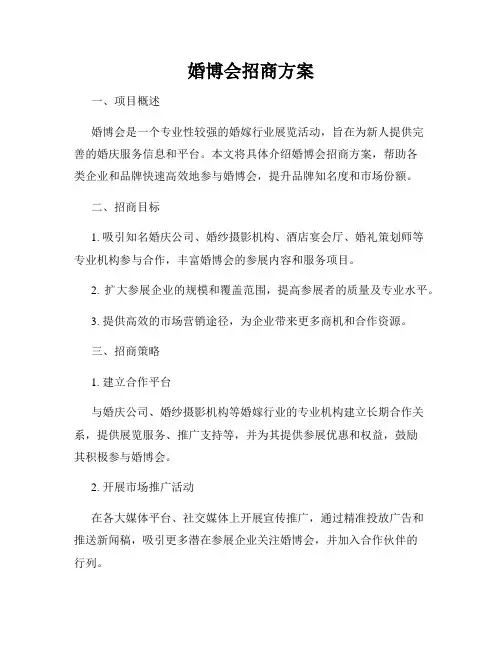 婚博会招商方案

一、项目概述

婚博会是一个专业性较强的婚嫁行业展览活动，旨在为新人提供完善的婚庆服务信息和平台。本文将具体介绍婚博会招商方案，帮助各类企业和品牌快速高效地参与婚博会，提升品牌知名度和市场份额。

二、招商目标

1. 吸引知名婚庆公司、婚纱摄影机构、酒店宴会厅、婚礼策划师等专业机构参与合作，丰富婚博会的参展内容和服务项目。

2. 扩大参展企业的规模和覆盖范围，提高参展者的质量及专业水平。

3. 提供高效的市场营销途径，为企业带来更多商机和合作资源。

三、招商策略

1. 建立合作平台

与婚庆公司、婚纱摄影机构等婚嫁行业的专业机构建立长期合作关系，提供展览服务、推广支持等，并为其提供参展优惠和权益，鼓励其积极参与婚博会。

2. 开展市场推广活动

在各大媒体平台、社交媒体上开展宣传推广，通过精准投放广告和推送新闻稿，吸引更多潜在参展企业关注婚博会，并加入合作伙伴的行列。